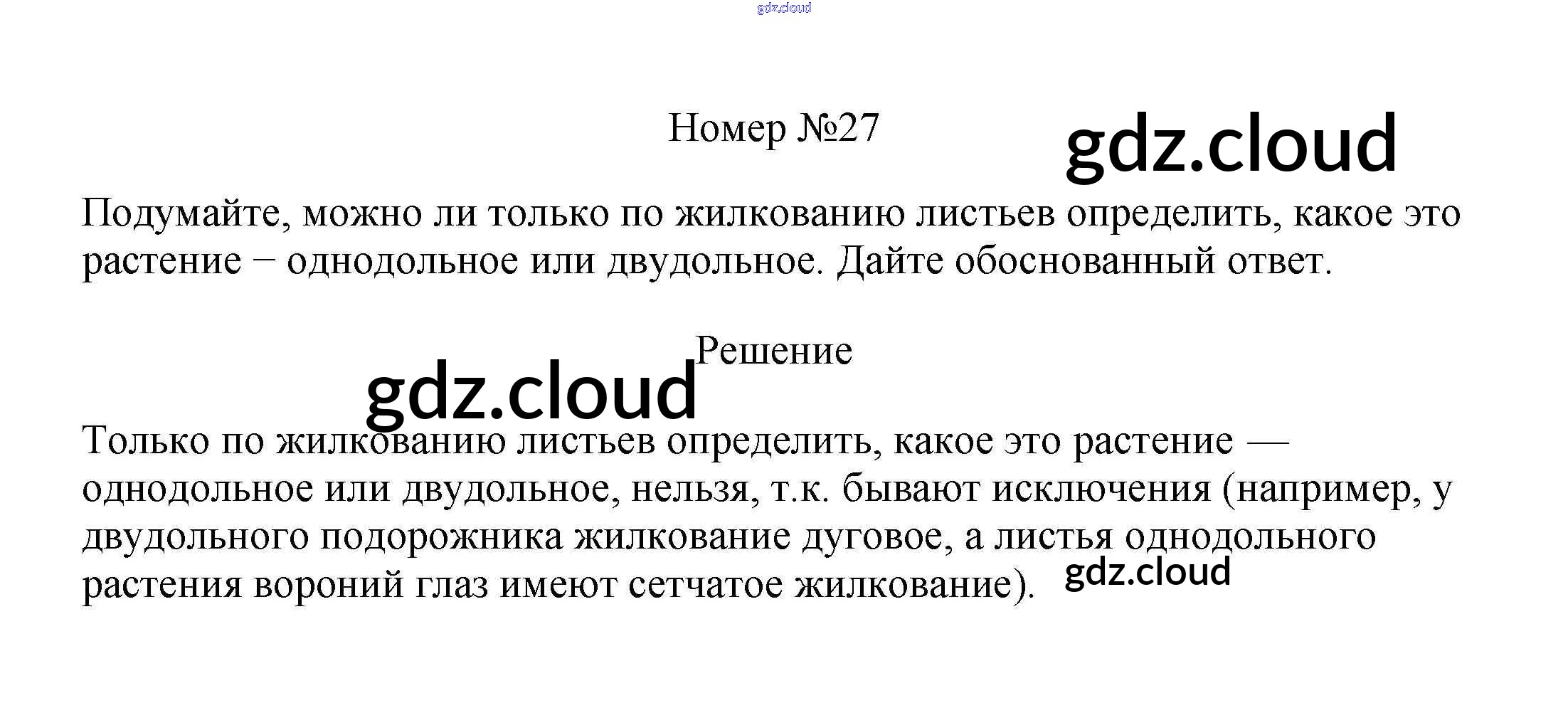 Номер №27

Подумайте, можно ли только по жилкованию листьев определить, какое это растение − однодольное или двудольное. Дайте обоснованный ответ.

Решение

Только по жилкованию листьев определить, какое это растение — однодольное или двудольное, нельзя, т.к. бывают исключения (например, у двудольного подорожника жилкование дуговое, а листья однодольного растения вороний глаз имеют сетчатое жилкование).

gdz.cloud